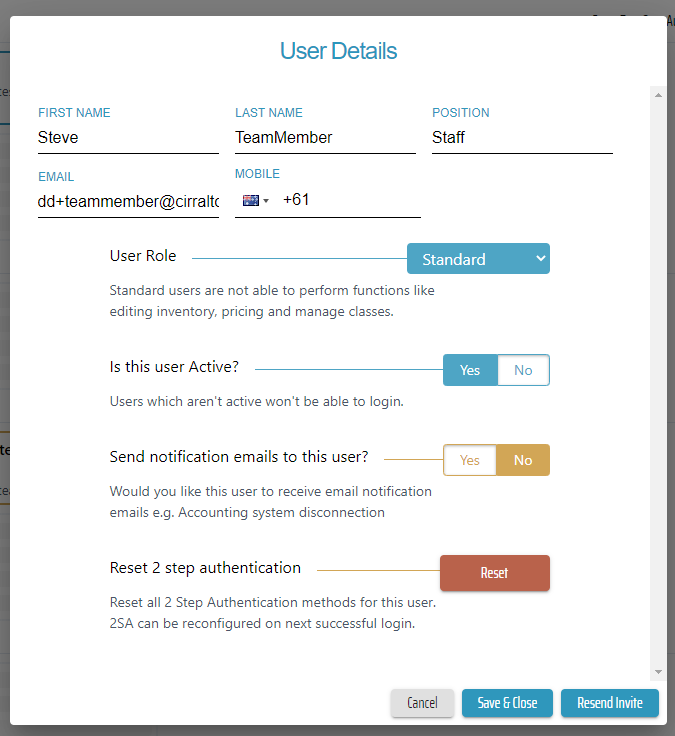 User Details

FIRST NAME
Steve

LAST NAME
TeamMember

POSITION
Staff

EMAIL
dd+teammember@cirraltc

MOBILE
+61

User Role
Standard

Standard users are not able to perform functions like editing inventory, pricing and manage classes.

Is this user Active?
Yes
No

Users which aren't active won't be able to login.

Send notification emails to this user?
Yes
No

Would you like this user to receive email notification emails e.g. Accounting system disconnection

Reset 2 step authentication
Reset

Reset all 2 Step Authentication methods for this user. 2SA can be reconfigured on next successful login.

Cancel
Save & Close
Resend Invite